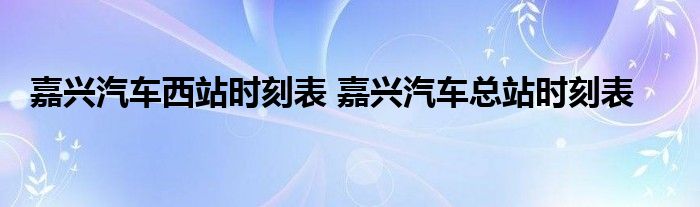 嘉兴汽车西站时刻表 嘉兴汽车总站时刻表